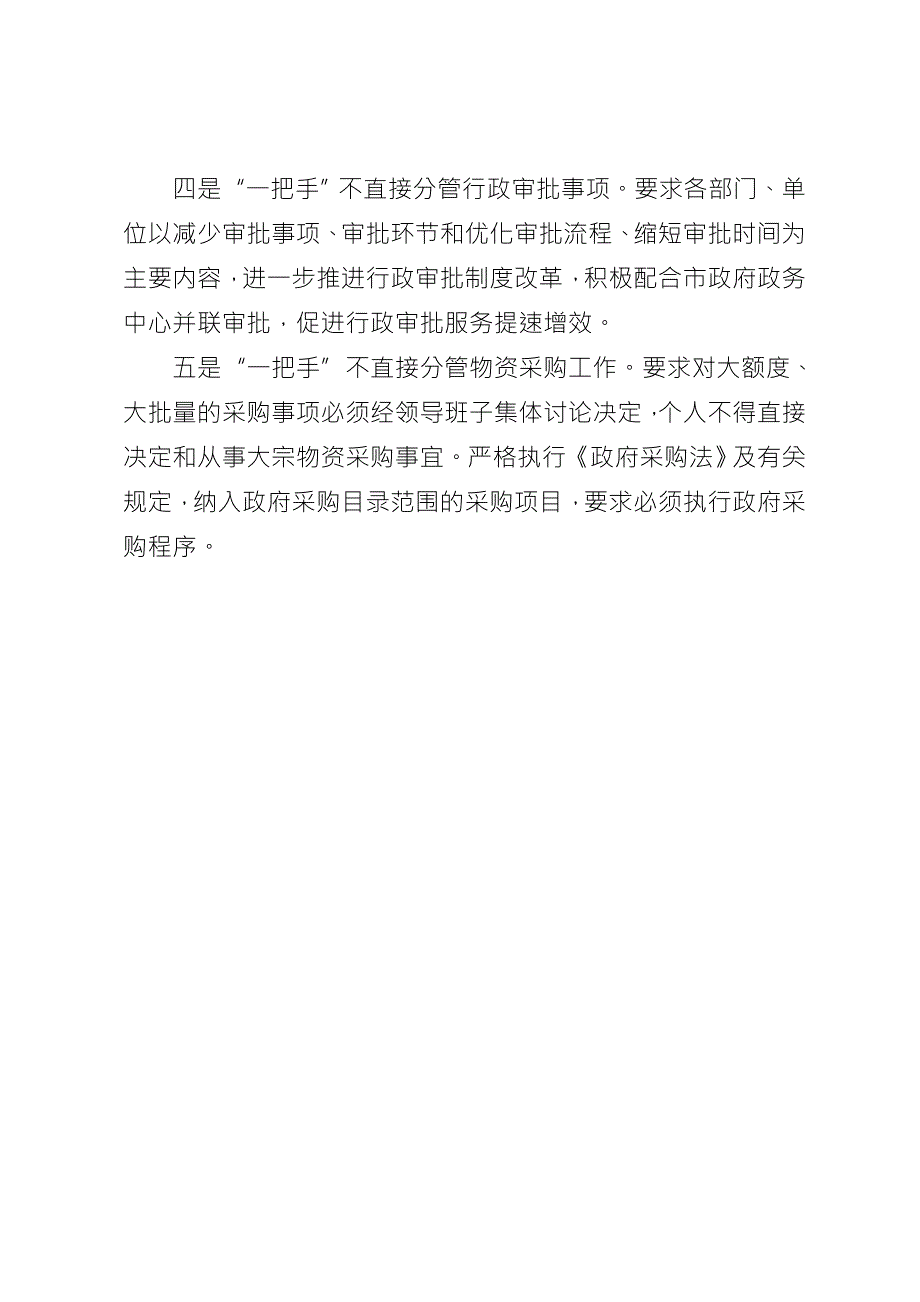 四是“一把手”不直接分管行政审批事项。要求各部门、单位以减少审批事项、审批环节和优化审批流程、缩短审批时间为主要内容，进一步推进行政审批制度改革，积极配合市政府政务中心并联审批，促进行政审批服务提速增效。

五是“一把手”不直接分管物资采购工作。要求对大额度、大批量的采购事项必须经领导班子集体讨论决定，个人不得直接决定和从事大宗物资采购事宜。严格执行《政府采购法》及有关规定，纳入政府采购目录范围的采购项目，要求必须执行政府采购程序。